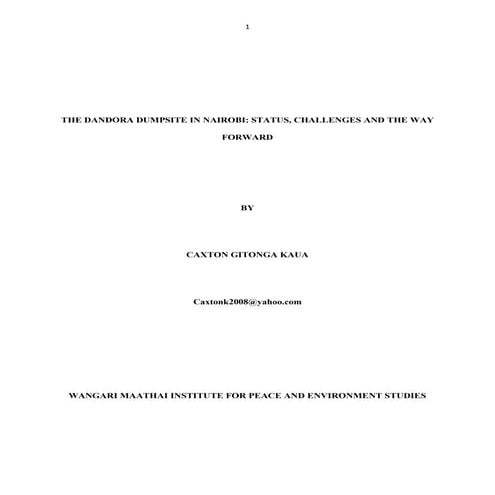 1

THE DANDORA DUMPSITE IN NAIROBI: STATUS, CHALLENGES AND THE WAY FORWARD

BY

CAXTON GITONGA KAUA

Caxtonk2008@yahoo.com

WANGARI MAATHAI INSTITUTE FOR PEACE AND ENVIRONMENT STUDIES